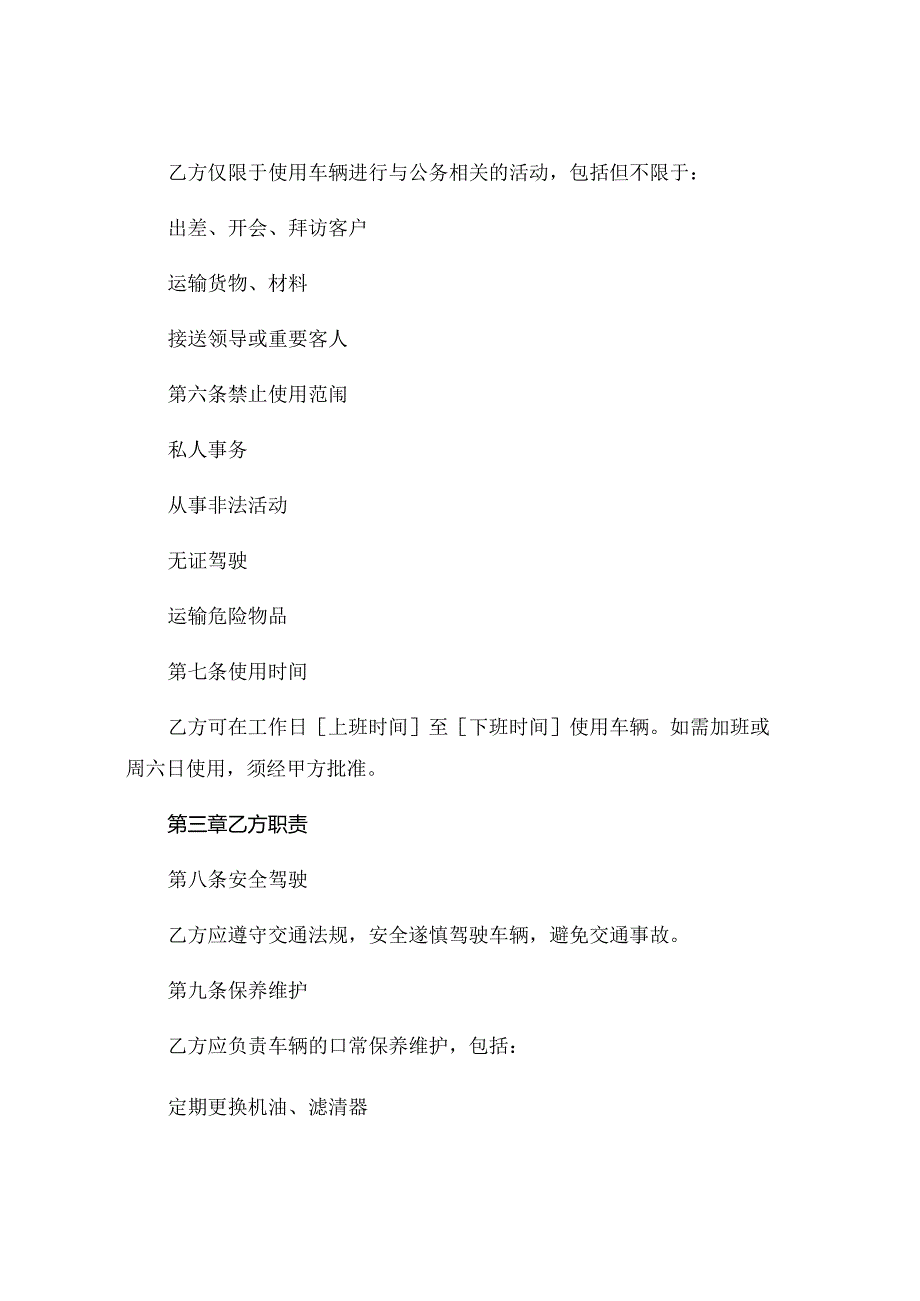 乙方仅限于使用车辆进行与公务相关的活动，包括但不限于：

出差、开会、拜访客户

运输货物、材料

接送领导或重要客人

第六条禁止使用范闱

私人事务

从事非法活动

无证驾驶

运输危险物品

第七条使用时间

乙方可在工作日［上班时间］至［下班时间］使用车辆。如需加班或周六日使用，须经甲方批准。

第三章乙方职责

第八条安全驾驶

乙方应遵守交通法规，安全遂慎驾驶车辆，避免交通事故。

第九条保养维护

乙方应负责车辆的口常保养维护，包括：

定期更换机油、滤清器